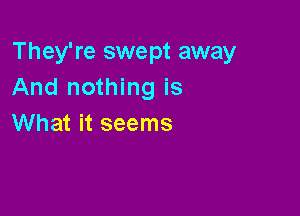 They're swept away
And nothing is
What it seems